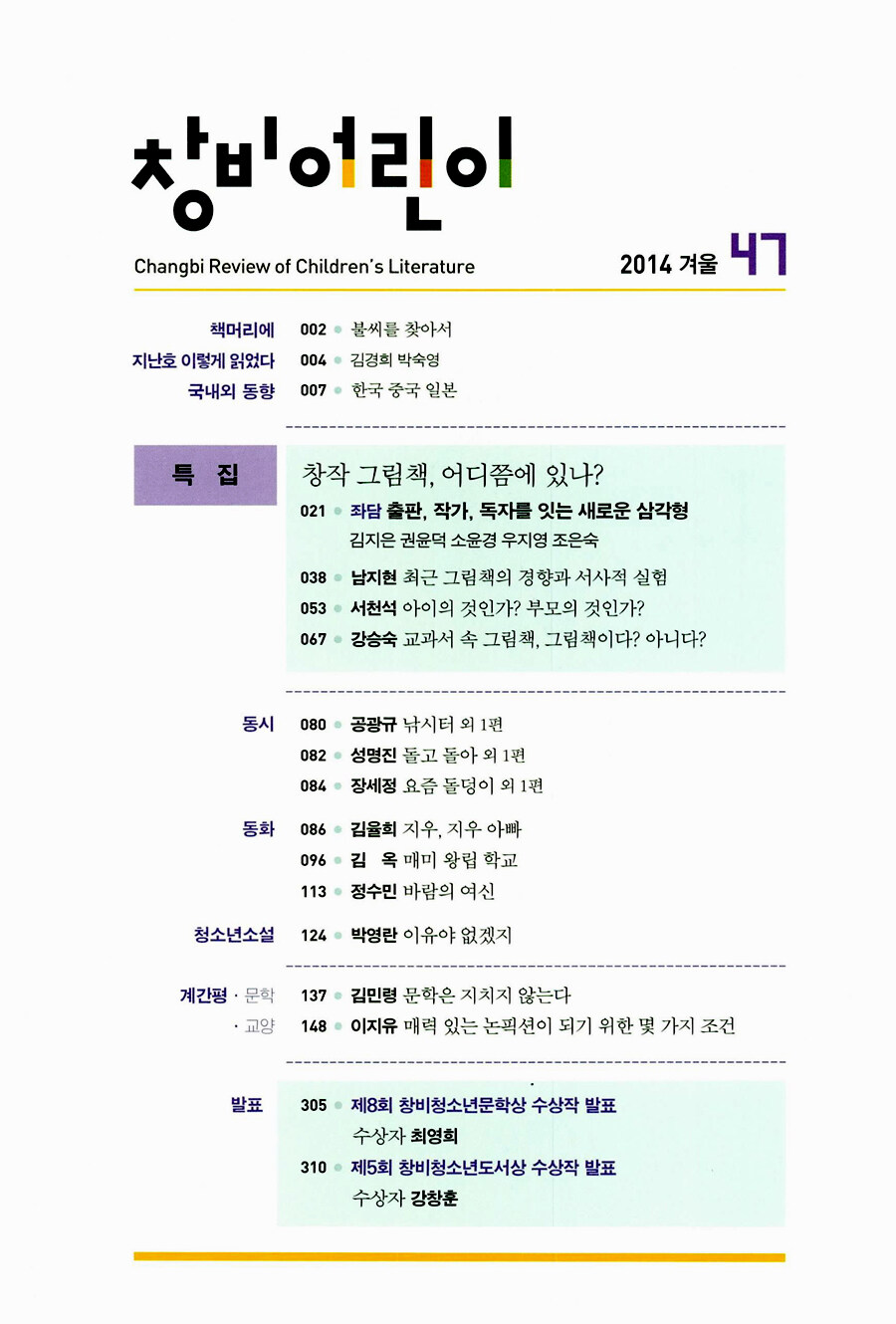 창비어린이

Changbi Review of Children's Literature

2014 겨울 47

책머리에 002 불씨를 찾아서
지난호 이렇게 읽었다 004 김경희 박숙영
국내외 동향 007 한국 중국 일본

특 집

창작 그림책, 어디쯤에 있나?

021 좌담 출판, 작가, 독자를 잇는 새로운 삼각형
김지은 권윤덕 소윤경 우지영 조은숙

038 남지현 최근 그림책의 경향과 서사적 실험
053 서천석 아이의 것인가? 부모의 것인가?
067 강승숙 교과서 속 그림책, 그림책이다? 아니다?

동시
080 공광규 낚시터 외 1편
082 성명진 돌고 돌아 외 1편
084 장세정 요즘 돌덩이 외 1편

동화
086 김율희 지우, 지우 아빠
096 김 옥 매미 왕립 학교
113 정수민 바람의 여신

청소년소설
124 박영란 이유야 없겠지

계간평 · 문학 137 김민령 문학은 지치지 않는다
· 교양 148 이지유 매력 있는 논픽션이 되기 위한 몇 가지 조건

발표
305 제8회 창비청소년문학상 수상작 발표
수상자 최영희
310 제5회 창비청소년도서상 수상작 발표
수상자 강창훈